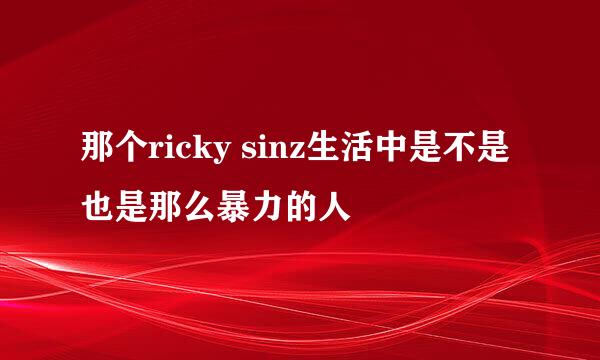 那个ricky sinz生活中是不是也是那么暴力的人